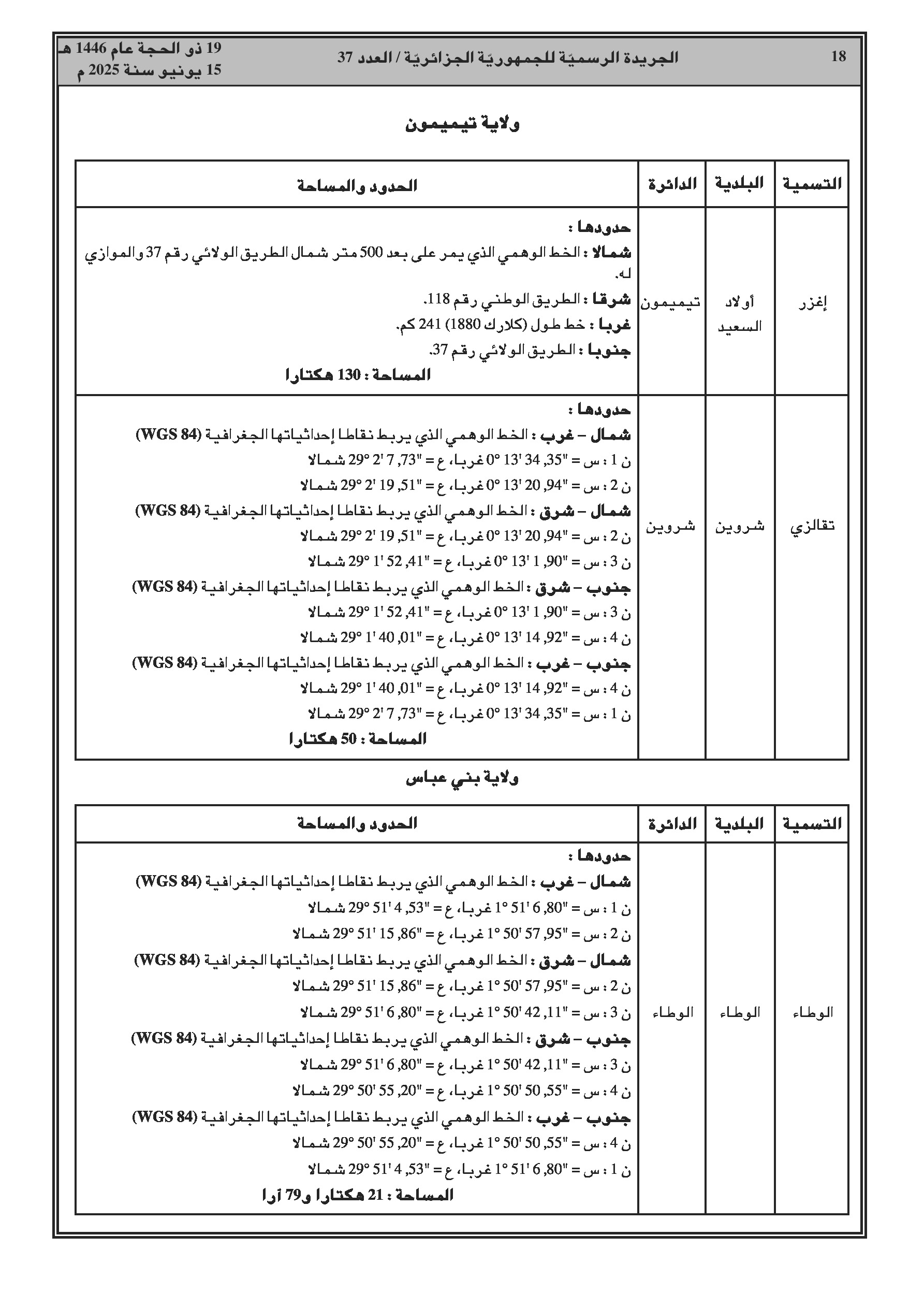 18 الجريدة الرسميّة للجمهوريّة الجزائريّة / العدد 37 19 ذو الحجة عام 1446 هـ
15 يونيو سنة 2025 م

ولاية تيميمون

| التسمية | البلدية | الدائرة | الحدود والمساحة |
|---|---|---|---|
| إغزر | أولاد السعيد | تيميمون | حدودها : شمالا : الخط الوهمي الذي يمر على بعد 500 متر شمال الطريق الولائي رقم 37 والموازي له. شرقا : الطريق الوطني رقم 118. غربا : خط طول (كلارك 1880) 241 كم. جنوبا : الطريق الولائي رقم 37. المساحة : 130 هكتارا |
| تقالزي | شروين | شروين | حدودها : شمال – غرب : الخط الوهمي الذي يربط نقاطا إحداثياتها الجغرافية (WGS 84) ن 1 : س = "35, 34 '13 °0 غربا، ع = "73, 7 '2 °29 شمالا ن 2 : س = "94, 20 '13 °0 غربا، ع = "51, 19 '2 °29 شمالا شمال – شرق : الخط الوهمي الذي يربط نقاطا إحداثياتها الجغرافية (WGS 84) ن 2 : س = "94, 20 '13 °0 غربا، ع = "51, 19 '2 °29 شمالا ن 3 : س = "90, 1 '13 °0 غربا، ع = "41, 52 '1 °29 شمالا جنوب – شرق : الخط الوهمي الذي يربط نقاطا إحداثياتها الجغرافية (WGS 84) ن 3 : س = "90, 1 '13 °0 غربا، ع = "41, 52 '1 °29 شمالا ن 4 : س = "92, 14 '13 °0 غربا، ع = "01, 40 '1 °29 شمالا جنوب – غرب : الخط الوهمي الذي يربط نقاطا إحداثياتها الجغرافية (WGS 84) ن 4 : س = "92, 14 '13 °0 غربا، ع = "01, 40 '1 °29 شمالا ن 1 : س = "35, 34 '13 °0 غربا، ع = "73, 7 '2 °29 شمالا المساحة : 50 هكتارا |

ولاية بني عباس

| التسمية | البلدية | الدائرة | الحدود والمساحة |
|---|---|---|---|
| الوطاء | الوطاء | الوطاء | حدودها : شمال – غرب : الخط الوهمي الذي يربط نقاطا إحداثياتها الجغرافية (WGS 84) ن 1 : س = "80, 6 '51 °1 غربا، ع = "53, 4 '51 °29 شمالا ن 2 : س = "95, 57 '50 °1 غربا، ع = "86, 15 '51 °29 شمالا شمال – شرق : الخط الوهمي الذي يربط نقاطا إحداثياتها الجغرافية (WGS 84) ن 2 : س = "95, 57 '50 °1 غربا، ع = "86, 15 '51 °29 شمالا ن 3 : س = "11, 42 '50 °1 غربا، ع = "80, 6 '51 °29 شمالا جنوب – شرق : الخط الوهمي الذي يربط نقاطا إحداثياتها الجغرافية (WGS 84) ن 3 : س = "11, 42 '50 °1 غربا، ع = "80, 6 '51 °29 شمالا ن 4 : س = "55, 50 '50 °1 غربا، ع = "20, 55 '50 °29 شمالا جنوب – غرب : الخط الوهمي الذي يربط نقاطا إحداثياتها الجغرافية (WGS 84) ن 4 : س = "55, 50 '50 °1 غربا، ع = "20, 55 '50 °29 شمالا ن 1 : س = "80, 6 '51 °1 غربا، ع = "53, 4 '51 °29 شمالا المساحة : 21 هكتارا و79 آرا |